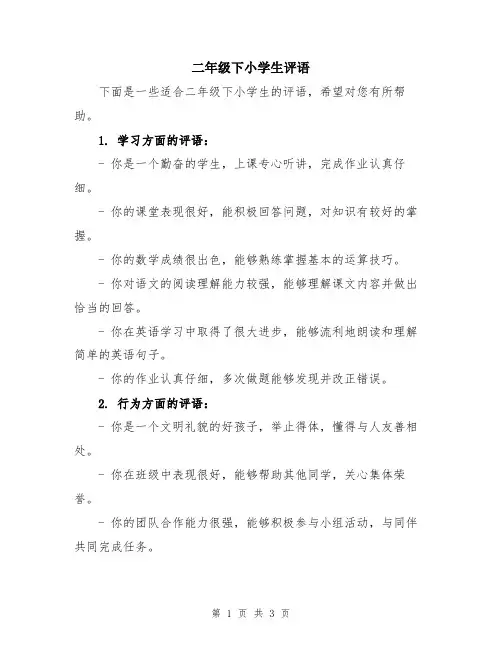 二年级下小学生评语

下面是一些适合二年级下小学生的评语，希望对您有所帮助。

1. 学习方面的评语：

- 你是一个勤奋的学生，上课专心听讲，完成作业认真仔细。

- 你的课堂表现很好，能积极回答问题，对知识有较好的掌握。

- 你的数学成绩很出色，能够熟练掌握基本的运算技巧。

- 你对语文的阅读理解能力较强，能够理解课文内容并做出恰当的回答。

- 你在英语学习中取得了很大进步，能够流利地朗读和理解简单的英语句子。

- 你的作业认真仔细，多次做题能够发现并改正错误。

2. 行为方面的评语：

- 你是一个文明礼貌的好孩子，举止得体，懂得与人友善相处。

- 你在班级中表现很好，能够帮助其他同学，关心集体荣誉。

- 你的团队合作能力很强，能够积极参与小组活动，与同伴共同完成任务。

第 1 页 共 3 页